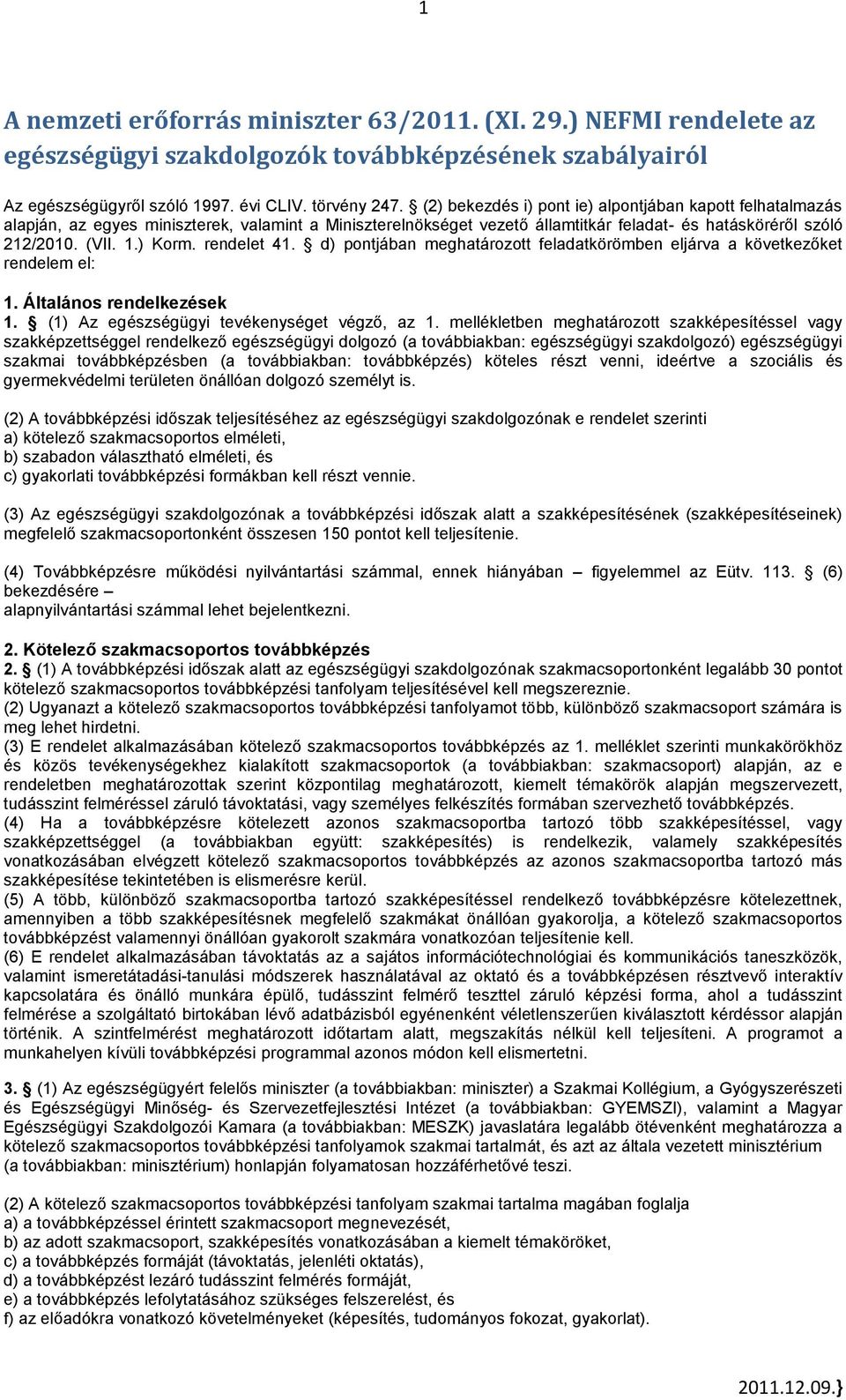 1

A nemzeti erőforrás miniszter 63/2011. (XI. 29.) NEFMI rendelete az egészségügyi szakdolgozók továbbképzésének szabályairól

Az egészségügyről szóló 1997. évi CLIV. törvény 247. § (2) bekezdés i) pont ie) alpontjában kapott felhatalmazás alapján, az egyes miniszterek, valamint a Miniszterelnökséget vezető államtitkár feladat- és hatásköréről szóló 212/2010. (VII. 1.) Korm. rendelet 41. § d) pontjában meghatározott feladatkörömben eljárva a következőket rendelem el:

1. Általános rendelkezések
1. § (1) Az egészségügyi tevékenységet végző, az 1. mellékletben meghatározott szakképesítéssel vagy szakképzettséggel rendelkező egészségügyi dolgozó (a továbbiakban: egészségügyi szakdolgozó) egészségügyi szakmai továbbképzésben (a továbbiakban: továbbképzés) köteles részt venni, ideértve a szociális és gyermekvédelmi területen önállóan dolgozó személyt is.

(2) A továbbképzési időszak teljesítéséhez az egészségügyi szakdolgozónak e rendelet szerinti
a) kötelező szakmacsoportos elméleti,
b) szabadon választható elméleti, és
c) gyakorlati továbbképzési formákban kell részt vennie.

(3) Az egészségügyi szakdolgozónak a továbbképzési időszak alatt a szakképesítésének (szakképesítéseinek) megfelelő szakmacsoportonként összesen 150 pontot kell teljesítenie.

(4) Továbbképzésre működési nyilvántartási számmal, ennek hiányában – figyelemmel az Eütv. 113. § (6) bekezdésére – alapnyilvántartási számmal lehet bejelentkezni.

2. Kötelező szakmacsoportos továbbképzés
2. § (1) A továbbképzési időszak alatt az egészségügyi szakdolgozónak szakmacsoportonként legalább 30 pontot kötelező szakmacsoportos továbbképzési tanfolyam teljesítésével kell megszereznie.
(2) Ugyanazt a kötelező szakmacsoportos továbbképzési tanfolyamot több, különböző szakmacsoport számára is meg lehet hirdetni.
(3) E rendelet alkalmazásában kötelező szakmacsoportos továbbképzés az 1. melléklet szerinti munkakörökhöz és közös tevékenységekhez kialakított szakmacsoportok (a továbbiakban: szakmacsoport) alapján, az e rendeletben meghatározottak szerint központilag meghatározott, kiemelt témakörök alapján megszervezett, tudásszint felméréssel záruló távoktatási, vagy személyes felkészítés formában szervezhető továbbképzés.
(4) Ha a továbbképzésre kötelezett azonos szakmacsoportba tartozó több szakképesítéssel, vagy szakképzettséggel (a továbbiakban együtt: szakképesítés) is rendelkezik, valamely szakképesítés vonatkozásában elvégzett kötelező szakmacsoportos továbbképzés az azonos szakmacsoportba tartozó más szakképesítése tekintetében is elismerésre kerül.
(5) A több, különböző szakmacsoportba tartozó szakképesítéssel rendelkező továbbképzésre kötelezettnek, amennyiben a több szakképesítésnek megfelelő szakmákat önállóan gyakorolja, a kötelező szakmacsoportos továbbképzést valamennyi önállóan gyakorolt szakmára vonatkozóan teljesítenie kell.
(6) E rendelet alkalmazásában távoktatás az a sajátos információtechnológiai és kommunikációs taneszközök, valamint ismeretátadási-tanulási módszerek használatával az oktató és a továbbképzésen résztvevő interaktív kapcsolatára és önálló munkára épülő, tudásszint felmérő teszttel záruló képzési forma, ahol a tudásszint felmérése a szolgáltató birtokában lévő adatbázisból egyénenként véletlenszerűen kiválasztott kérdéssor alapján történik. A szintfelmérést meghatározott időtartam alatt, megszakítás nélkül kell teljesíteni. A programot a munkahelyen kívüli továbbképzési programmal azonos módon kell elismertetni.

3. § (1) Az egészségügyért felelős miniszter (a továbbiakban: miniszter) a Szakmai Kollégium, a Gyógyszerészeti és Egészségügyi Minőség- és Szervezetfejlesztési Intézet (a továbbiakban: GYEMSZI), valamint a Magyar Egészségügyi Szakdolgozói Kamara (a továbbiakban: MESZK) javaslatára legalább ötévenként meghatározza a kötelező szakmacsoportos továbbképzési tanfolyamok szakmai tartalmát, és azt az általa vezetett minisztérium (a továbbiakban: minisztérium) honlapján folyamatosan hozzáférhetővé teszi.

(2) A kötelező szakmacsoportos továbbképzési tanfolyam szakmai tartalma magában foglalja
a) a továbbképzéssel érintett szakmacsoport megnevezését,
b) az adott szakmacsoport, szakképesítés vonatkozásában a kiemelt témaköröket,
c) a továbbképzés formáját (távoktatás, jelenléti oktatás),
d) a továbbképzést lezáró tudásszint felmérés formáját,
e) a továbbképzés lefolytatásához szükséges felszerelést, és
f) az előadókra vonatkozó követelményeket (képesítés, tudományos fokozat, gyakorlat).

2011.12.09.}